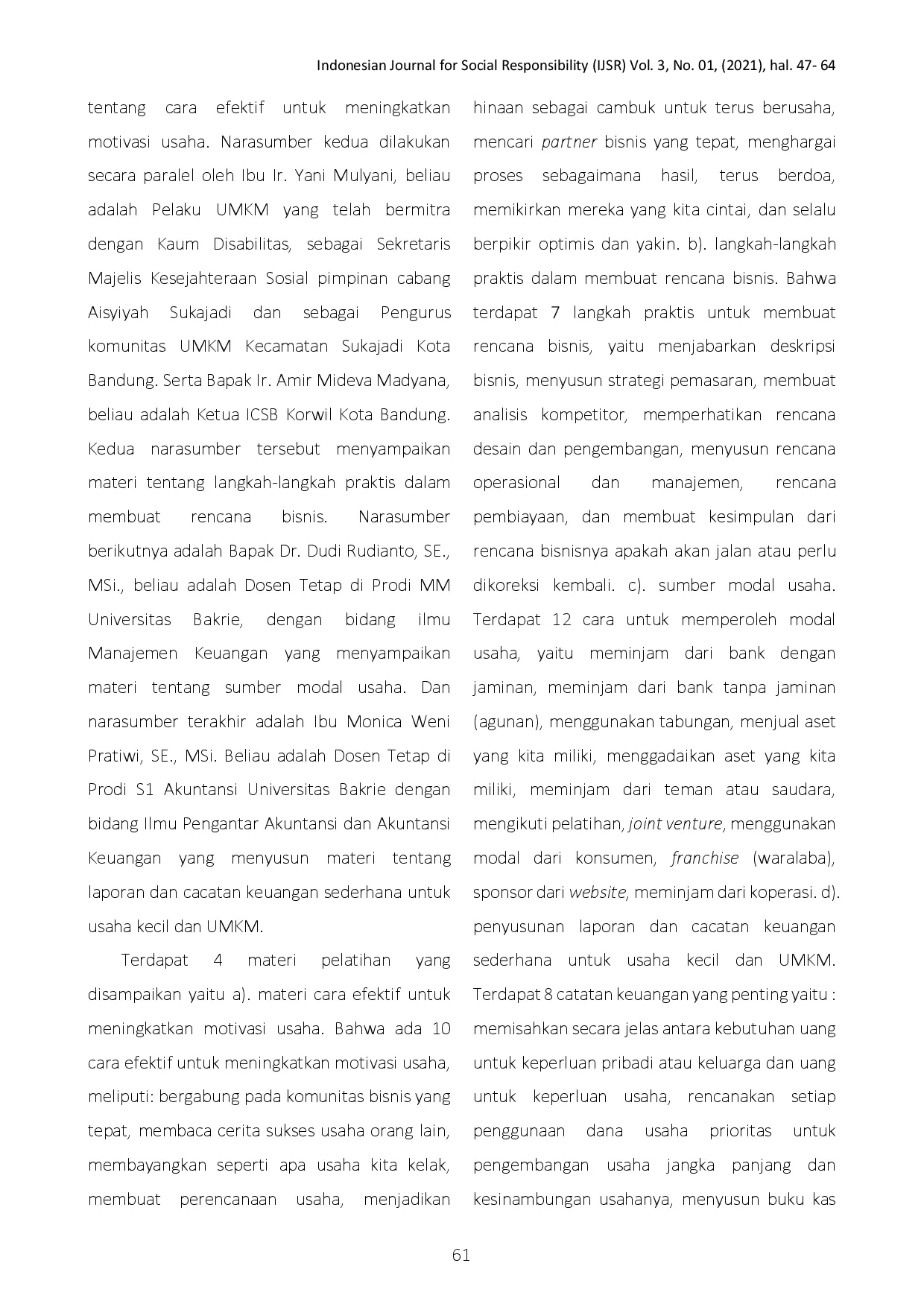 Indonesian Journal for Social Responsibility (IJSR) Vol. 3, No. 01, (2021), hal. 47- 64

tentang cara efektif untuk meningkatkan motivasi usaha. Narasumber kedua dilakukan secara paralel oleh Ibu Ir. Yani Mulyani, beliau adalah Pelaku UMKM yang telah bermitra dengan Kaum Disabilitas, sebagai Sekretaris Majelis Kesejahteraan Sosial pimpinan cabang Aisyiyah Sukajadi dan sebagai Pengurus komunitas UMKM Kecamatan Sukajadi Kota Bandung. Serta Bapak Ir. Amir Mideva Madyana, beliau adalah Ketua ICSB Korwil Kota Bandung. Kedua narasumber tersebut menyampaikan materi tentang langkah-langkah praktis dalam membuat rencana bisnis. Narasumber berikutnya adalah Bapak Dr. Dudi Rudianto, SE., MSi., beliau adalah Dosen Tetap di Prodi MM Universitas Bakrie, dengan bidang ilmu Manajemen Keuangan yang menyampaikan materi tentang sumber modal usaha. Dan narasumber terakhir adalah Ibu Monica Weni Pratiwi, SE., MSi. Beliau adalah Dosen Tetap di Prodi S1 Akuntansi Universitas Bakrie dengan bidang Ilmu Pengantar Akuntansi dan Akuntansi Keuangan yang menyusun materi tentang laporan dan cacatan keuangan sederhana untuk usaha kecil dan UMKM.

Terdapat 4 materi pelatihan yang disampaikan yaitu a). materi cara efektif untuk meningkatkan motivasi usaha. Bahwa ada 10 cara efektif untuk meningkatkan motivasi usaha, meliputi: bergabung pada komunitas bisnis yang tepat, membaca cerita sukses usaha orang lain, membayangkan seperti apa usaha kita kelak, membuat perencanaan usaha, menjadikan hinaan sebagai cambuk untuk terus berusaha, mencari partner bisnis yang tepat, menghargai proses sebagaimana hasil, terus berdoa, memikirkan mereka yang kita cintai, dan selalu berpikir optimis dan yakin. b). langkah-langkah praktis dalam membuat rencana bisnis. Bahwa terdapat 7 langkah praktis untuk membuat rencana bisnis, yaitu menjabarkan deskripsi bisnis, menyusun strategi pemasaran, membuat analisis kompetitor, memperhatikan rencana desain dan pengembangan, menyusun rencana operasional dan manajemen, rencana pembiayaan, dan membuat kesimpulan dari rencana bisnisnya apakah akan jalan atau perlu dikoreksi kembali. c). sumber modal usaha. Terdapat 12 cara untuk memperoleh modal usaha, yaitu meminjam dari bank dengan jaminan, meminjam dari bank tanpa jaminan (agunan), menggunakan tabungan, menjual aset yang kita miliki, menggadaikan aset yang kita miliki, meminjam dari teman atau saudara, mengikuti pelatihan, joint venture, menggunakan modal dari konsumen, franchise (waralaba), sponsor dari website, meminjam dari koperasi. d). penyusunan laporan dan cacatan keuangan sederhana untuk usaha kecil dan UMKM. Terdapat 8 catatan keuangan yang penting yaitu : memisahkan secara jelas antara kebutuhan uang untuk keperluan pribadi atau keluarga dan uang untuk keperluan usaha, rencanakan setiap penggunaan dana usaha prioritas untuk pengembangan usaha jangka panjang dan kesinambungan usahanya, menyusun buku kas

61